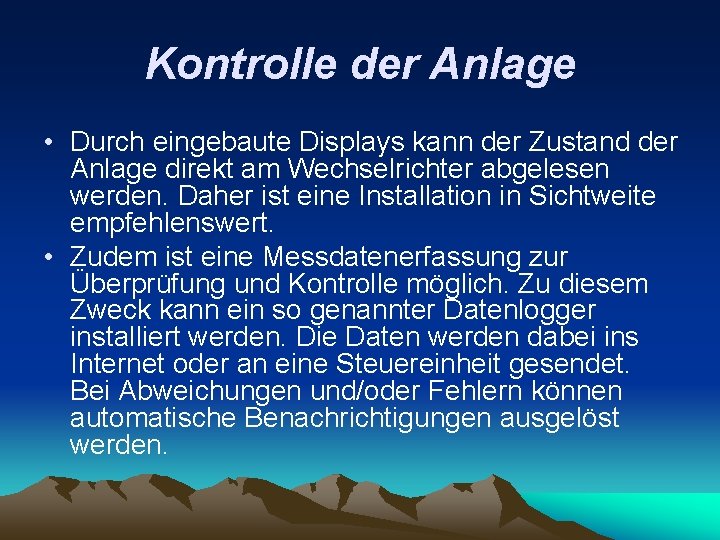 Kontrolle der Anlage

• Durch eingebaute Displays kann der Zustand der Anlage direkt am Wechselrichter abgelesen werden. Daher ist eine Installation in Sichtweite empfehlenswert.

• Zudem ist eine Messdatenerfassung zur Überprüfung und Kontrolle möglich. Zu diesem Zweck kann ein so genannter Datenlogger installiert werden. Die Daten werden dabei ins Internet oder an eine Steuereinheit gesendet. Bei Abweichungen und/oder Fehlern können automatische Benachrichtigungen ausgelöst werden.